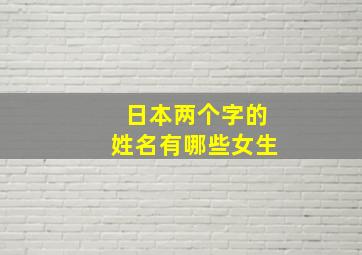 日本两个字的
姓名有哪些女生